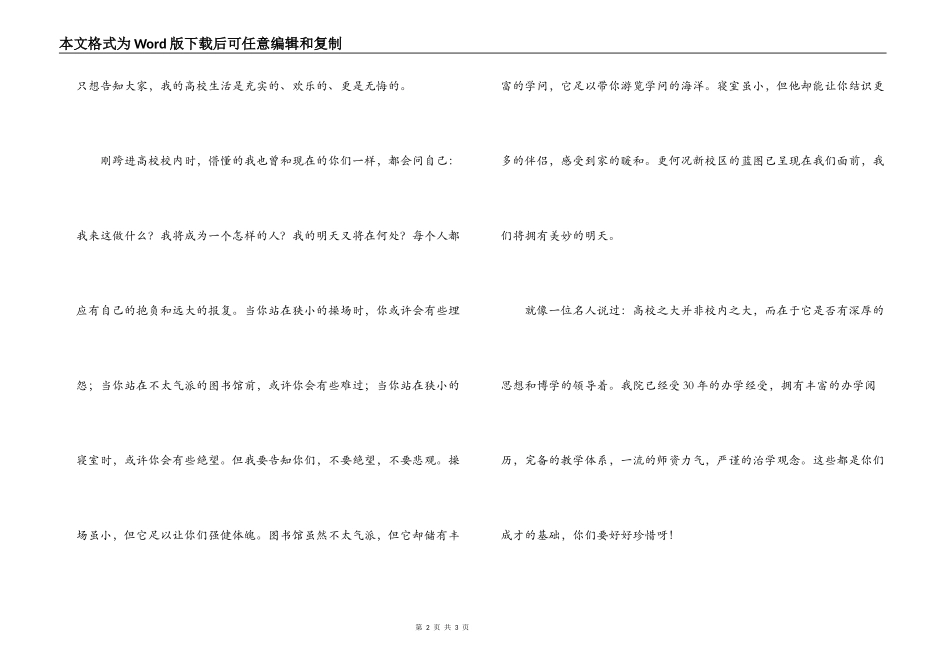 本文格式为Word版下载后可任意编辑和复制

只想告知大家，我的高校生活是充实的、欢乐的、更是无悔的。

刚跨进高校校内时，懵懂的我也曾和现在的你们一样，都会问自己：我来这做什么？我将成为一个怎样的人？我的明天又将在何处？每个人都应有自己的抱负和远大的报复。当你站在狭小的操场时，你或许会有些埋怨；当你站在不太气派的图书馆前，或许你会有些难过；当你站在狭小的寝室时，或许你会有些绝望。但我要告知你们，不要绝望，不要悲观。操场虽小，但它足以让你们强健体魄。图书馆虽然不太气派，但它却储有丰富的学问，它足以带你游览学问的海洋。寝室虽小，但他却能让你结识更多的伴侣，感受到家的暖和。更何况新校区的蓝图已呈现在我们面前，我们将拥有美妙的明天。

就像一位名人说过：高校之大并非校内之大，而在于它是否有深厚的思想和博学的领导者。我院已经受30年的办学经受，拥有丰富的办学阅历，完备的教学体系，一流的师资力气，严谨的治学观念。这些都是你们成才的基础，你们要好好珍惜呀！

第 2 页 共 3 页